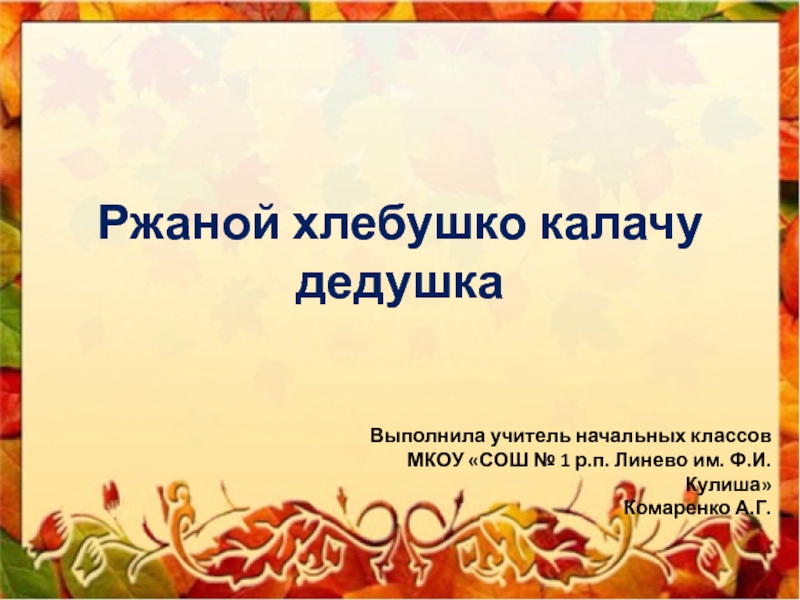 Ржаной хлебушко калачу дедушка

Выполнила учитель начальных классов МКОУ «СОШ № 1 р.п. Линево им. Ф.И. Кулиша» Комаренко А.Г.